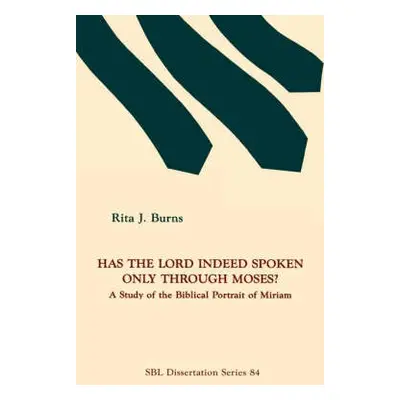 Rita J. Burns

HAS THE LORD INDEED SPOKEN ONLY THROUGH MOSES?

A Study of the Biblical Portrait of Miriam

SBL Dissertation Series 84